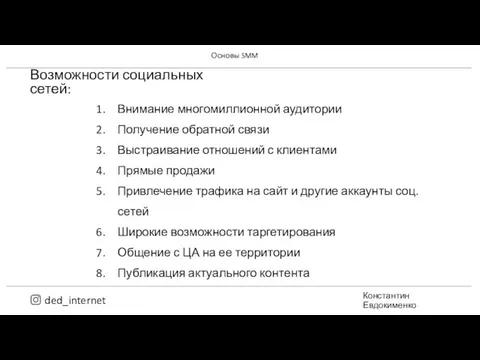 Основы SMM

Возможности социальных сетей:

1. Внимание многомиллионной аудитории
2. Получение обратной связи
3. Выстраивание отношений с клиентами
4. Прямые продажи
5. Привлечение трафика на сайт и другие аккаунты соц. сетей
6. Широкие возможности таргетирования
7. Общение с ЦА на ее территории
8. Публикация актуального контента

ded_internet

Константин Евдокименко